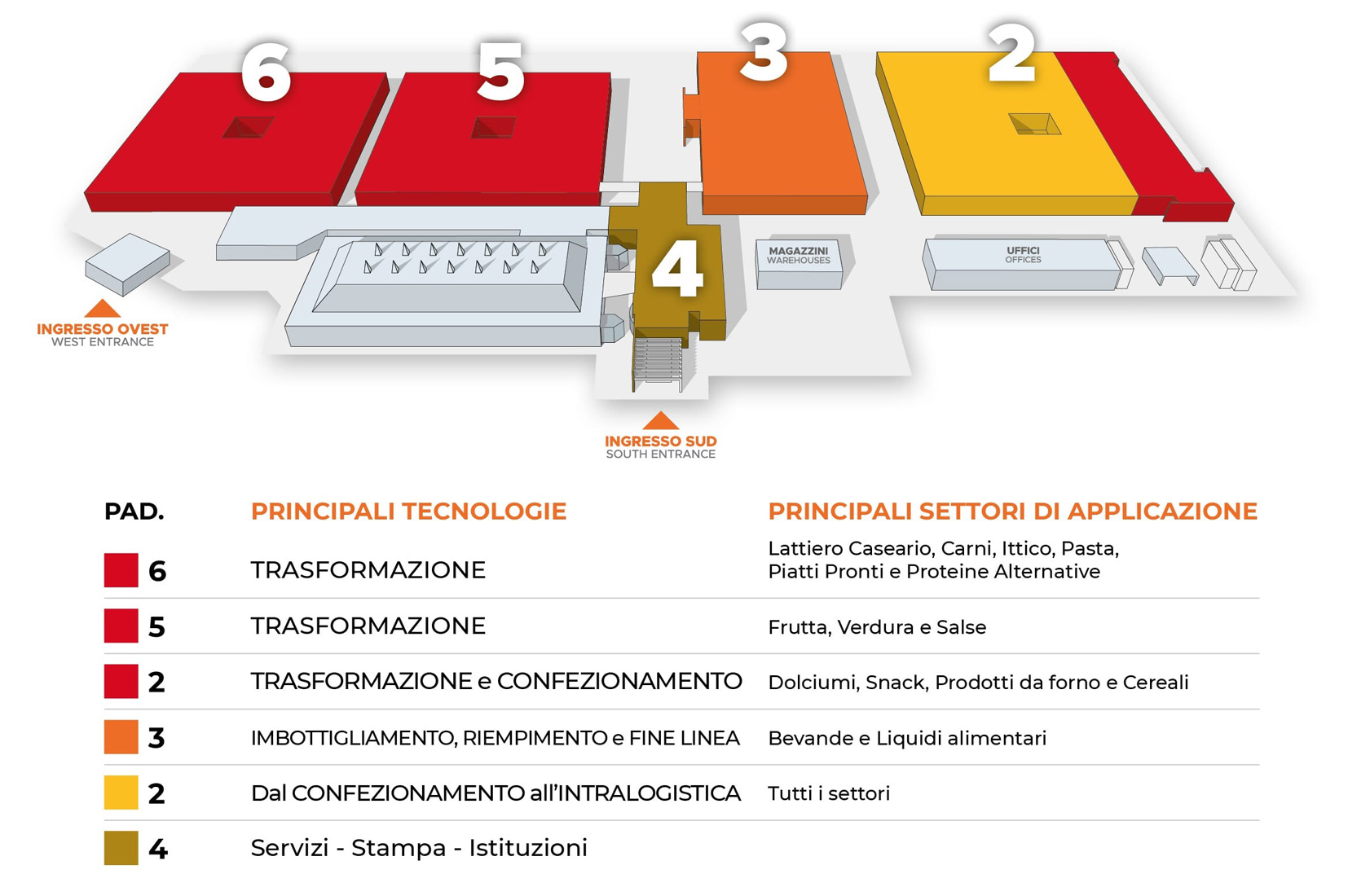 6 5 3 2

4

MAGAZZINI
WAREHOUSES

UFFICI
OFFICES

INGRESSO OVEST
WEST ENTRANCE

INGRESSO SUD
SOUTH ENTRANCE

| PAD. | PRINCIPALI TECNOLOGIE | PRINCIPALI SETTORI DI APPLICAZIONE |
|---|---|---|
| 6 | TRASFORMAZIONE | Lattiero Caseario, Carni, Ittico, Pasta, Piatti Pronti e Proteine Alternative |
| 5 | TRASFORMAZIONE | Frutta, Verdura e Salse |
| 2 | TRASFORMAZIONE e CONFEZIONAMENTO | Dolciumi, Snack, Prodotti da forno e Cereali |
| 3 | IMBOTTIGLIAMENTO, RIEMPIMENTO e FINE LINEA | Bevande e Liquidi alimentari |
| 2 | Dal CONFEZIONAMENTO all'INTRALOGISTICA | Tutti i settori |
| 4 | Servizi - Stampa - Istituzioni | |